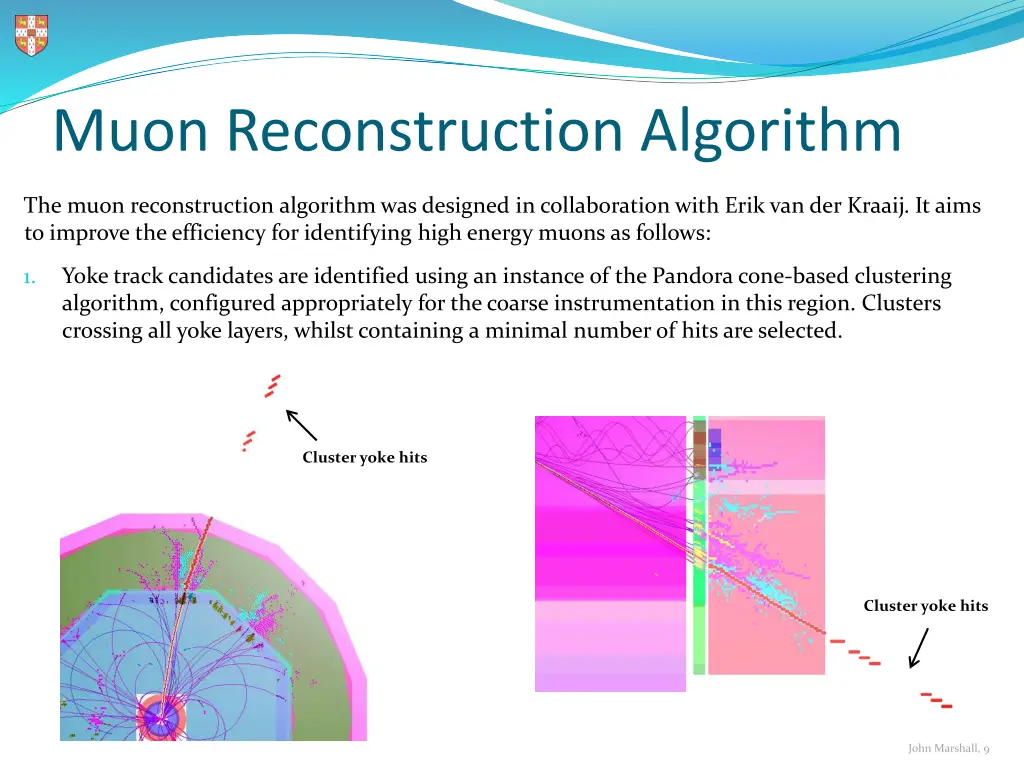 Muon Reconstruction Algorithm

The muon reconstruction algorithm was designed in collaboration with Erik van der Kraaij. It aims to improve the efficiency for identifying high energy muons as follows:

1. Yoke track candidates are identified using an instance of the Pandora cone-based clustering algorithm, configured appropriately for the coarse instrumentation in this region. Clusters crossing all yoke layers, whilst containing a minimal number of hits are selected.

Cluster yoke hits

Cluster yoke hits

John Marshall, 9